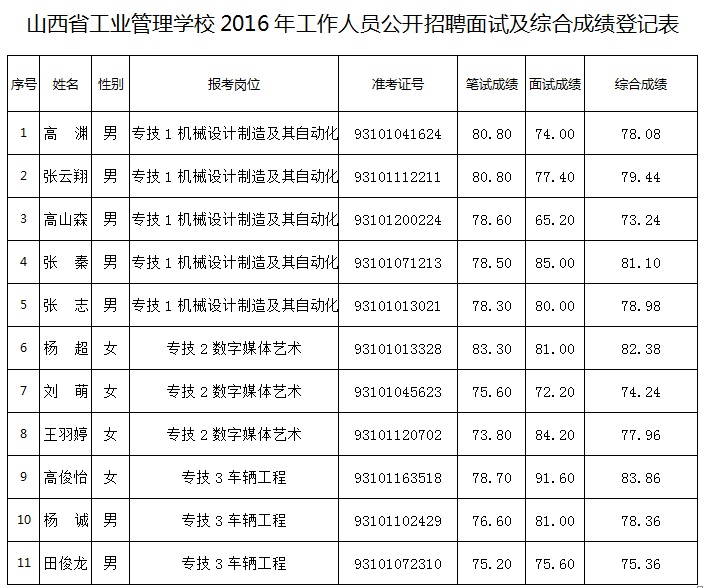 山西省工业管理学校 2016 年工作人员公开招聘面试及综合成绩登记表

| 序号 | 姓名 | 性别 | 报考岗位 | 准考证号 | 笔试成绩 | 面试成绩 | 综合成绩 |
|---|---|---|---|---|---|---|---|
| 1 | 高　渊 | 男 | 专技 1 机械设计制造及其自动化 | 93101041624 | 80.80 | 74.00 | 78.08 |
| 2 | 张云翔 | 男 | 专技 1 机械设计制造及其自动化 | 93101112211 | 80.80 | 77.40 | 79.44 |
| 3 | 高山森 | 男 | 专技 1 机械设计制造及其自动化 | 93101200224 | 78.60 | 65.20 | 73.24 |
| 4 | 张　秦 | 男 | 专技 1 机械设计制造及其自动化 | 93101071213 | 78.50 | 85.00 | 81.10 |
| 5 | 张　志 | 男 | 专技 1 机械设计制造及其自动化 | 93101013021 | 78.30 | 80.00 | 78.98 |
| 6 | 杨　超 | 女 | 专技 2 数字媒体艺术 | 93101013328 | 83.30 | 81.00 | 82.38 |
| 7 | 刘　萌 | 女 | 专技 2 数字媒体艺术 | 93101045623 | 75.60 | 72.20 | 74.24 |
| 8 | 王羽婷 | 女 | 专技 2 数字媒体艺术 | 93101120702 | 73.80 | 84.20 | 77.96 |
| 9 | 高俊怡 | 女 | 专技 3 车辆工程 | 93101163518 | 78.70 | 91.60 | 83.86 |
| 10 | 杨　诚 | 男 | 专技 3 车辆工程 | 93101102429 | 76.60 | 81.00 | 78.36 |
| 11 | 田俊龙 | 男 | 专技 3 车辆工程 | 93101072310 | 75.20 | 75.60 | 75.36 |